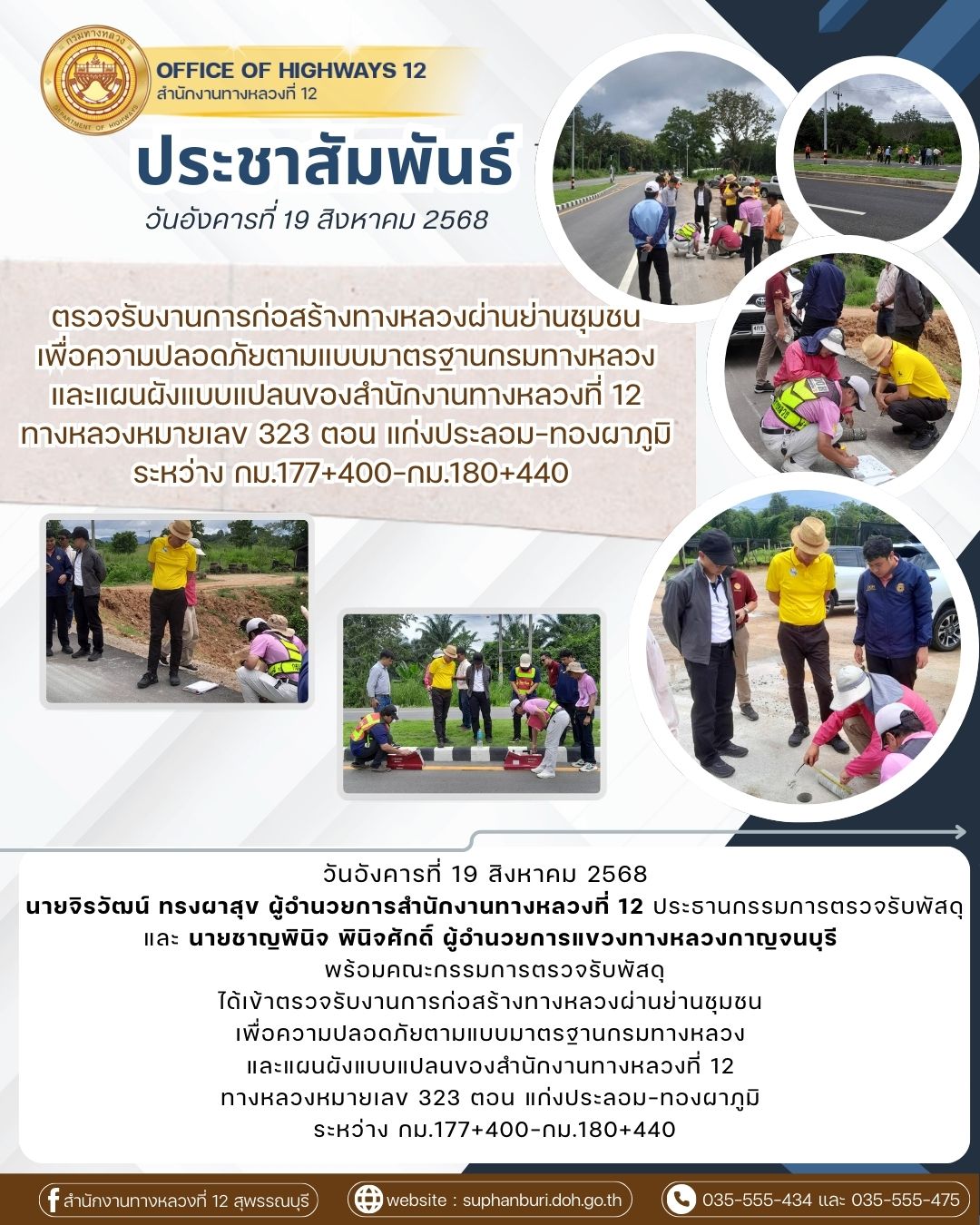 กรมทางหลวง
DEPARTMENT OF HIGHWAYS

OFFICE OF HIGHWAYS 12
สำนักงานทางหลวงที่ 12

ประชาสัมพันธ์
วันอังคารที่ 19 สิงหาคม 2568

ตรวจรับงานการก่อสร้างทางหลวงผ่านย่านชุมชน เพื่อความปลอดภัยตามแบบมาตรฐานกรมทางหลวง และแผนผังแบบแปลนของสำนักงานทางหลวงที่ 12 ทางหลวงหมายเลข 323 ตอน แก่งประลอม-ทองผาภูมิ ระหว่าง กม.177+400-กม.180+440

วันอังคารที่ 19 สิงหาคม 2568
นายจิรวัฒน์ ทรงผาสุข ผู้อำนวยการสำนักงานทางหลวงที่ 12 ประธานกรรมการตรวจรับพัสดุ และ นายชาญพินิจ พินิจศักดิ์ ผู้อำนวยการแขวงทางหลวงกาญจนบุรี พร้อมคณะกรรมการตรวจรับพัสดุ ได้เข้าตรวจรับงานการก่อสร้างทางหลวงผ่านย่านชุมชน เพื่อความปลอดภัยตามแบบมาตรฐานกรมทางหลวง และแผนผังแบบแปลนของสำนักงานทางหลวงที่ 12 ทางหลวงหมายเลข 323 ตอน แก่งประลอม-ทองผาภูมิ ระหว่าง กม.177+400-กม.180+440

สำนักงานทางหลวงที่ 12 สุพรรณบุรี
website : suphanburi.doh.go.th
035-555-434 และ 035-555-475